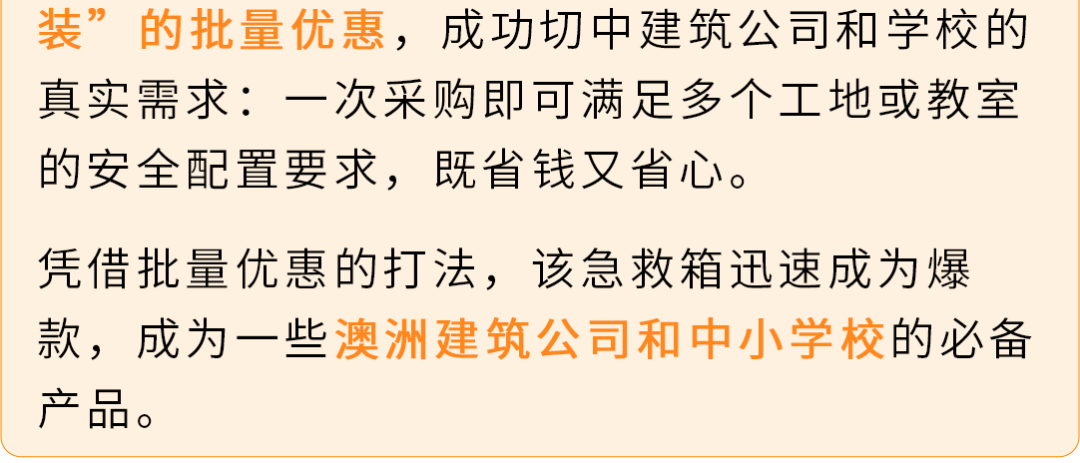 装”的批量优惠，成功切中建筑公司和学校的真实需求：一次采购即可满足多个工地或教室的安全配置要求，既省钱又省心。

凭借批量优惠的打法，该急救箱迅速成为爆款，成为一些澳洲建筑公司和中小学校的必备产品。